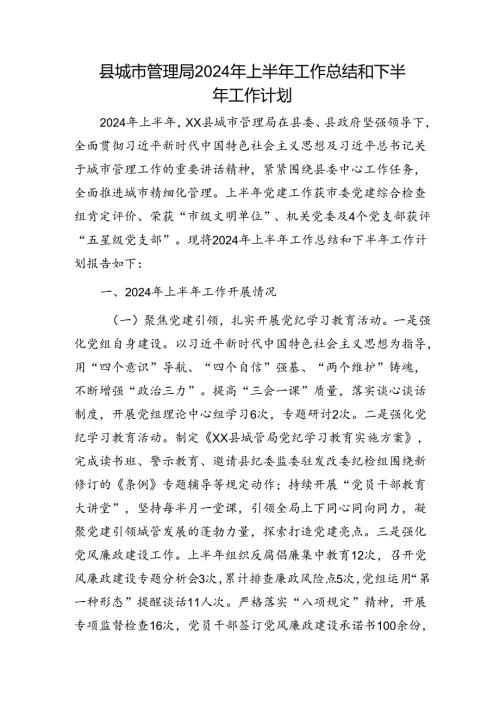 县城市管理局2024年上半年工作总结和下半年工作计划

2024年上半年，XX县城市管理局在县委、县政府坚强领导下，全面贯彻习近平新时代中国特色社会主义思想及习近平总书记关于城市管理工作的重要讲话精神，紧紧围绕县委中心工作任务，全面推进城市精细化管理。上半年党建工作获市委党建综合检查组肯定评价、荣获“市级文明单位”、机关党委及4个党支部获评“五星级党支部”。现将2024年上半年工作总结和下半年工作计划报告如下：

一、2024年上半年工作开展情况

（一）聚焦党建引领，扎实开展党纪学习教育活动。一是强化党组自身建设。以习近平新时代中国特色社会主义思想为指导，用“四个意识”导航、“四个自信”强基、“两个维护”铸魂，不断增强“政治三力”。提高“三会一课”质量，落实谈心谈话制度，开展党组理论中心组学习6次，专题研讨2次。二是强化党纪学习教育活动。制定《XX县城管局党纪学习教育实施方案》，完成读书班、警示教育、邀请县纪委监委驻发改委纪检组围绕新修订的《条例》专题辅导等规定动作；持续开展“党员干部教育大讲堂”，坚持每半月一堂课，引领全局上下同心同向同力，凝聚党建引领城管发展的蓬勃力量，探索打造党建亮点。三是强化党风廉政建设工作。上半年组织反腐倡廉集中教育12次，召开党风廉政建设专题分析会3次，累计排查廉政风险点5次，党组运用“第一种形态”提醒谈话11人次。严格落实“八项规定”精神，开展专项监督检查16次，党员干部签订党风廉政建设承诺书100余份，